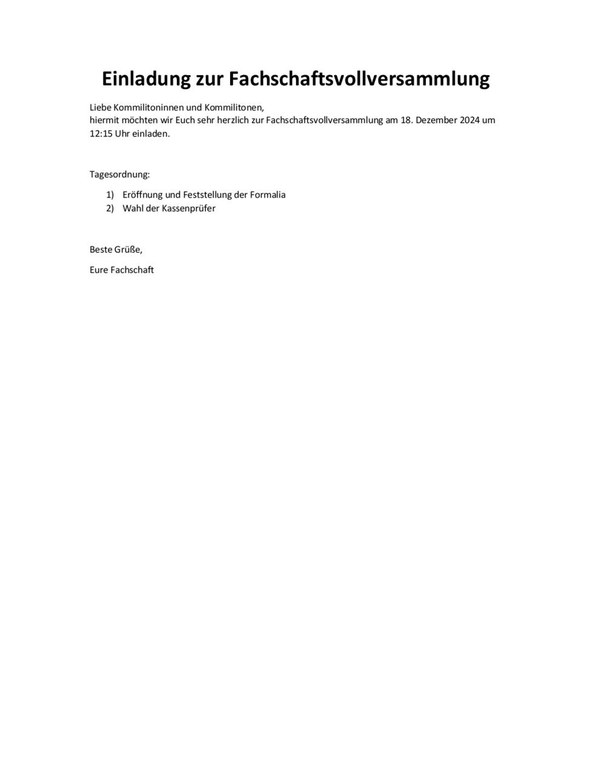 Einladung zur Fachschaftsvollversammlung

Liebe Kommilitoninnen und Kommilitonen,
hiermit möchten wir Euch sehr herzlich zur Fachschaftsvollversammlung am 18. Dezember 2024 um 12:15 Uhr einladen.

Tagesordnung:

1) Eröffnung und Feststellung der Formalia
2) Wahl der Kassenprüfer

Beste Grüße,

Eure Fachschaft